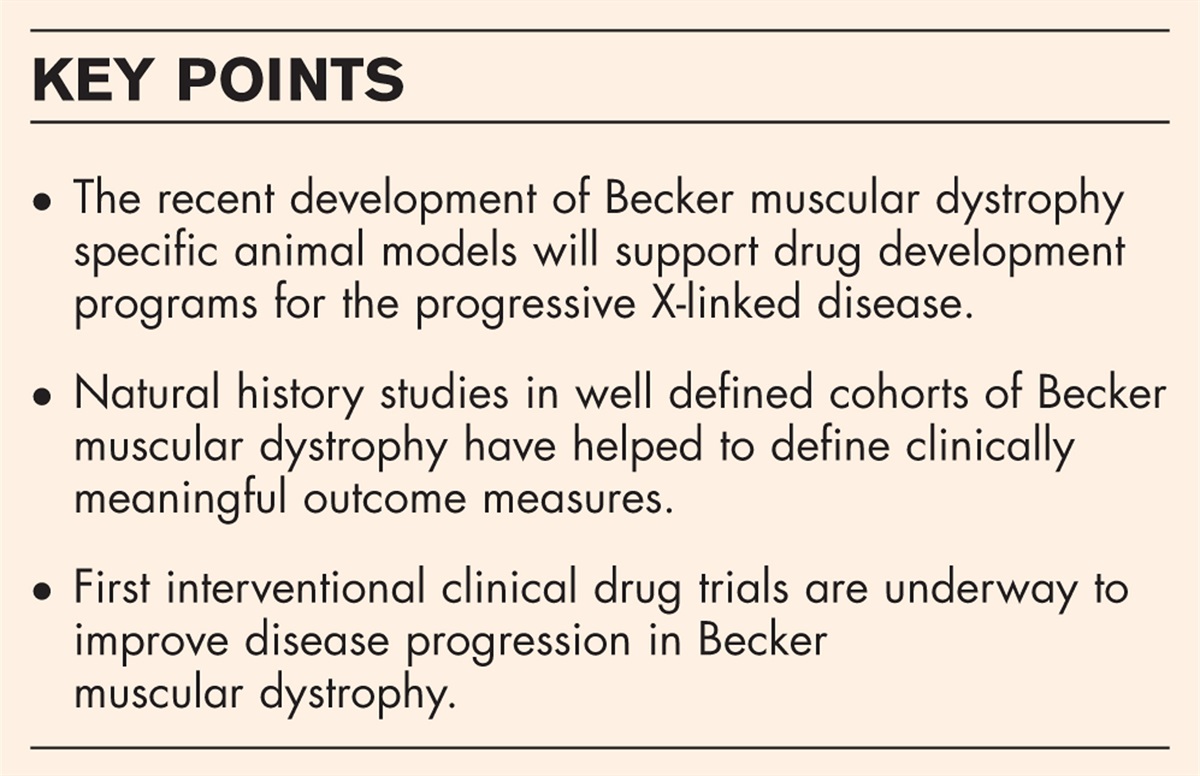 KEY POINTS

• The recent development of Becker muscular dystrophy specific animal models will support drug development programs for the progressive X-linked disease.

• Natural history studies in well defined cohorts of Becker muscular dystrophy have helped to define clinically meaningful outcome measures.

• First interventional clinical drug trials are underway to improve disease progression in Becker muscular dystrophy.